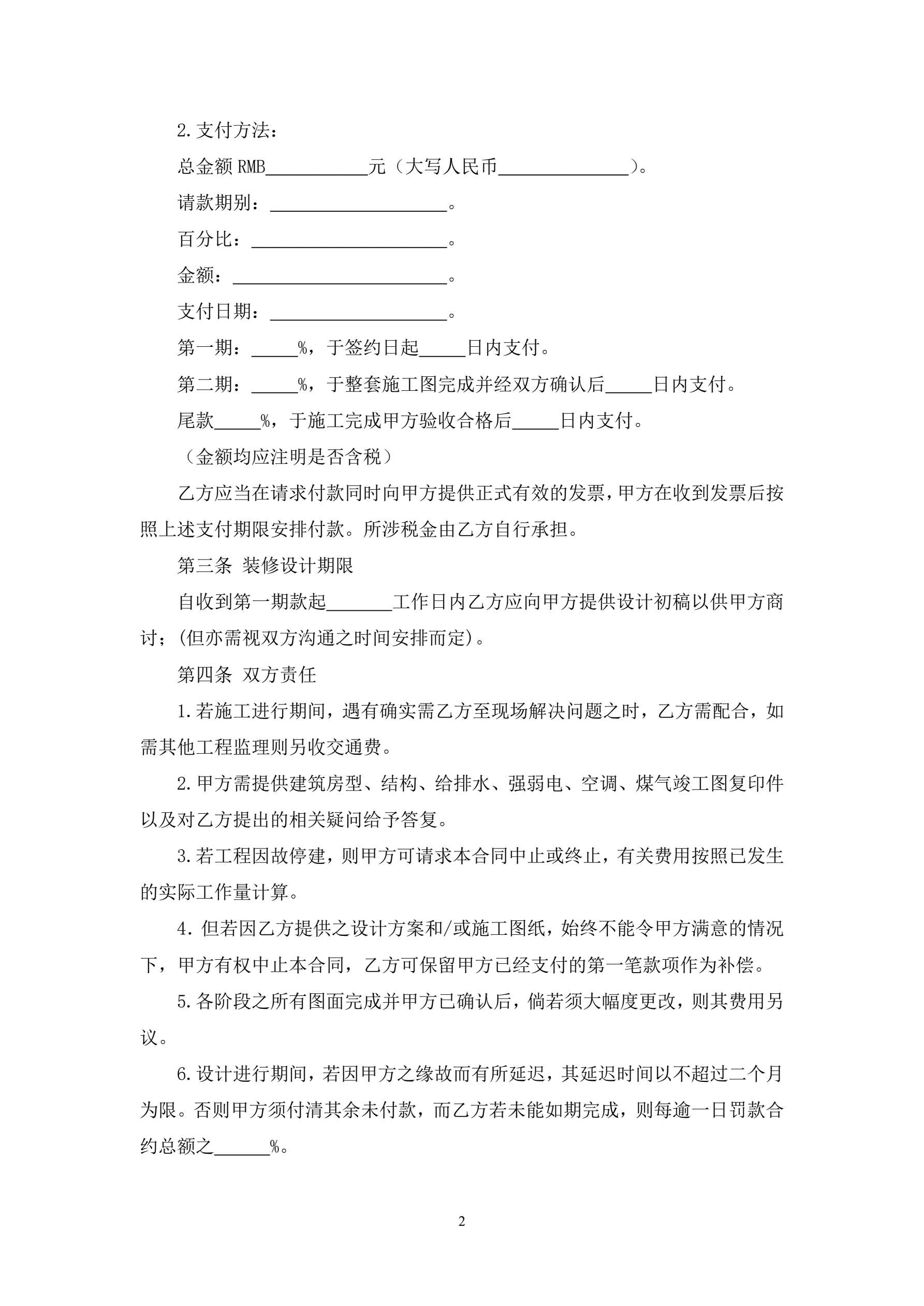 2.支付方法：

总金额 RMB___________元（大写人民币______________）。

请款期别：___________________。

百分比：_____________________。

金额：_______________________。

支付日期：___________________。

第一期：_____%，于签约日起_____日内支付。

第二期：_____%，于整套施工图完成并经双方确认后_____日内支付。

尾款_____%，于施工完成甲方验收合格后_____日内支付。

（金额均应注明是否含税）

乙方应当在请求付款同时向甲方提供正式有效的发票，甲方在收到发票后按照上述支付期限安排付款。所涉税金由乙方自行承担。

第三条 装修设计期限

自收到第一期款起_______工作日内乙方应向甲方提供设计初稿以供甲方商讨；(但亦需视双方沟通之时间安排而定)。

第四条 双方责任

1.若施工进行期间，遇有确实需乙方至现场解决问题之时，乙方需配合，如需其他工程监理则另收交通费。

2.甲方需提供建筑房型、结构、给排水、强弱电、空调、煤气竣工图复印件以及对乙方提出的相关疑问给予答复。

3.若工程因故停建，则甲方可请求本合同中止或终止，有关费用按照已发生的实际工作量计算。

4.但若因乙方提供之设计方案和/或施工图纸，始终不能令甲方满意的情况下，甲方有权中止本合同，乙方可保留甲方已经支付的第一笔款项作为补偿。

5.各阶段之所有图面完成并甲方已确认后，倘若须大幅度更改，则其费用另议。

6.设计进行期间，若因甲方之缘故而有所延迟，其延迟时间以不超过二个月为限。否则甲方须付清其余未付款，而乙方若未能如期完成，则每逾一日罚款合约总额之______%。

2